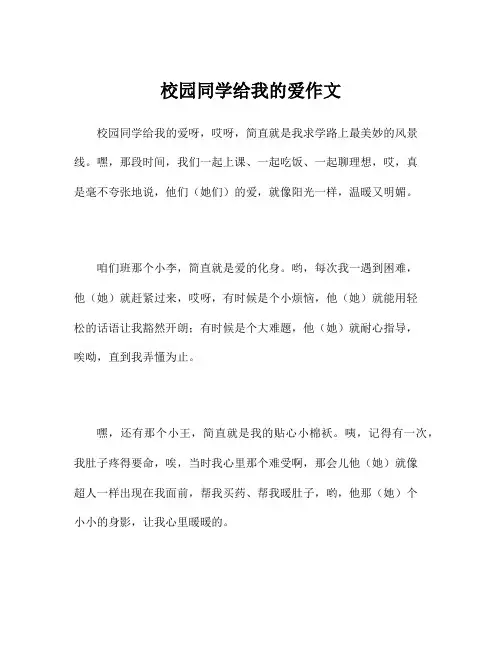 校园同学给我的爱作文

校园同学给我的爱呀，哎呀，简直就是我求学路上最美妙的风景线。嘿，那段时间，我们一起上课、一起吃饭、一起聊理想，哎，真是毫不夸张地说，他们（她们）的爱，就像阳光一样，温暖又明媚。

咱们班那个小李，简直就是爱的化身。哟，每次我一遇到困难，他（她）就赶紧过来，哎呀，有时候是个小烦恼，他（她）就能用轻松的话语让我豁然开朗；有时候是个大难题，他（她）就耐心指导，唉呦，直到我弄懂为止。

嘿，还有那个小王，简直就是我的贴心小棉袄。咦，记得有一次，我肚子疼得要命，唉，当时我心里那个难受啊，那会儿他（她）就像超人一样出现在我面前，帮我买药、帮我暖肚子，哟，他那（她）个小小的身影，让我心里暖暖的。